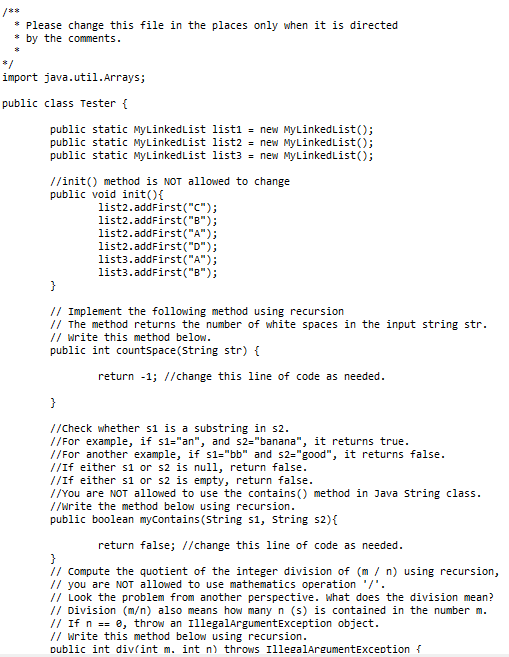 /**
 * Please change this file in the places only when it is directed
 * by the comments.
 *
*/
import java.util.Arrays;

public class Tester {

public static MyLinkedList list1 = new MyLinkedList();
public static MyLinkedList list2 = new MyLinkedList();
public static MyLinkedList list3 = new MyLinkedList();

//init() method is NOT allowed to change
public void init(){
list2.addFirst("C");
list2.addFirst("B");
list2.addFirst("A");
list2.addFirst("D");
list3.addFirst("A");
list3.addFirst("B");
}

// Implement the following method using recursion
// The method returns the number of white spaces in the input string str.
// Write this method below.
public int countSpace(String str) {

return -1; //change this line of code as needed.

}

//Check whether s1 is a substring in s2.
//For example, if s1="an", and s2="banana", it returns true.
//For another example, if s1="bb" and s2="good", it returns false.
//If either s1 or s2 is null, return false.
//If either s1 or s2 is empty, return false.
//You are NOT allowed to use the contains() method in Java String class.
//Write the method below using recursion.
public boolean myContains(String s1, String s2){

return false; //change this line of code as needed.

}
// Compute the quotient of the integer division of (m / n) using recursion,
// you are NOT allowed to use mathematics operation '/'.
// Look the problem from another perspective. What does the division mean?
// Division (m/n) also means how many n (s) is contained in the number m.
// If n == 0, throw an IllegalArgumentException object.
// Write this method below using recursion.
public int div(int m, int n) throws IllegalArgumentException {